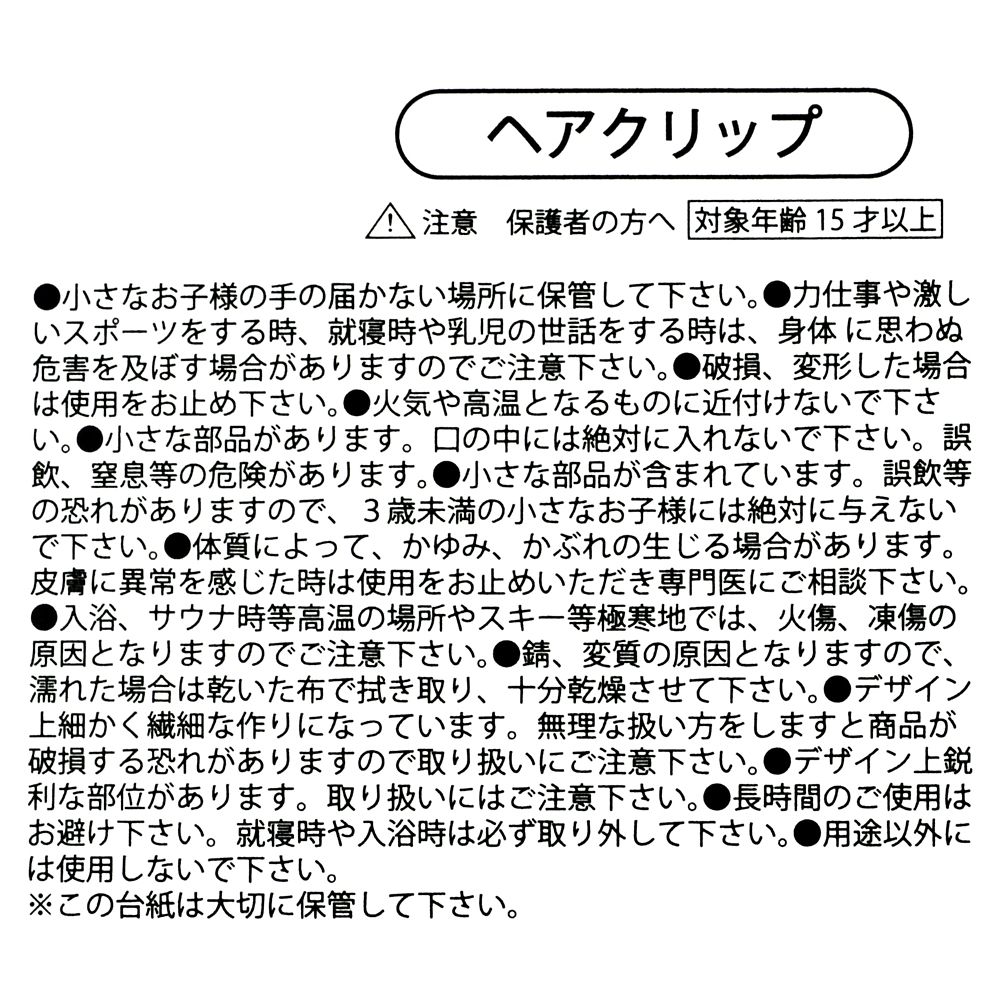 ヘアクリップ

⚠ 注意　保護者の方へ　対象年齢 15 才以上

●小さなお子様の手の届かない場所に保管して下さい。●力仕事や激しいスポーツをする時、就寝時や乳児の世話をする時は、身体 に思わぬ危害を及ぼす場合がありますのでご注意下さい。●破損、変形した場合は使用をお止め下さい。●火気や高温となるものに近付けないで下さい。●小さな部品があります。口の中には絶対に入れないで下さい。誤飲、窒息等の危険があります。●小さな部品が含まれています。誤飲等の恐れがありますので、３歳未満の小さなお子様には絶対に与えないで下さい。●体質によって、かゆみ、かぶれの生じる場合があります。皮膚に異常を感じた時は使用をお止めいただき専門医にご相談下さい。●入浴、サウナ時等高温の場所やスキー等極寒地では、火傷、凍傷の原因となりますのでご注意下さい。●錆、変質の原因となりますので、濡れた場合は乾いた布で拭き取り、十分乾燥させて下さい。●デザイン上細かく繊細な作りになっています。無理な扱い方をしますと商品が破損する恐れがありますので取り扱いにご注意下さい。●デザイン上鋭利な部位があります。取り扱いにはご注意下さい。●長時間のご使用はお避け下さい。就寝時や入浴時は必ず取り外して下さい。●用途以外には使用しないで下さい。
※この台紙は大切に保管して下さい。